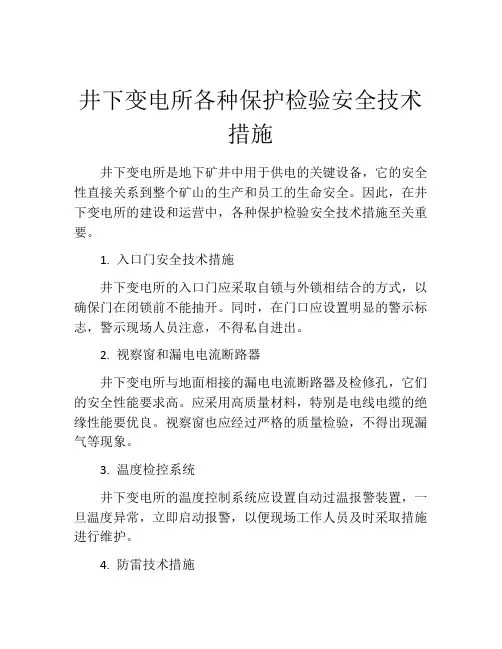 井下变电所各种保护检验安全技术措施

井下变电所是地下矿井中用于供电的关键设备，它的安全性直接关系到整个矿山的生产和员工的生命安全。因此，在井下变电所的建设和运营中，各种保护检验安全技术措施至关重要。

1. 入口门安全技术措施

井下变电所的入口门应采取自锁与外锁相结合的方式，以确保门在闭锁前不能抽开。同时，在门口应设置明显的警示标志，警示现场人员注意，不得私自进出。

2. 视察窗和漏电电流断路器

井下变电所与地面相接的漏电电流断路器及检修孔，它们的安全性能要求高。应采用高质量材料，特别是电线电缆的绝缘性能要优良。视察窗也应经过严格的质量检验，不得出现漏气等现象。

3. 温度检控系统

井下变电所的温度控制系统应设置自动过温报警装置，一旦温度异常，立即启动报警，以便现场工作人员及时采取措施进行维护。

4. 防雷技术措施